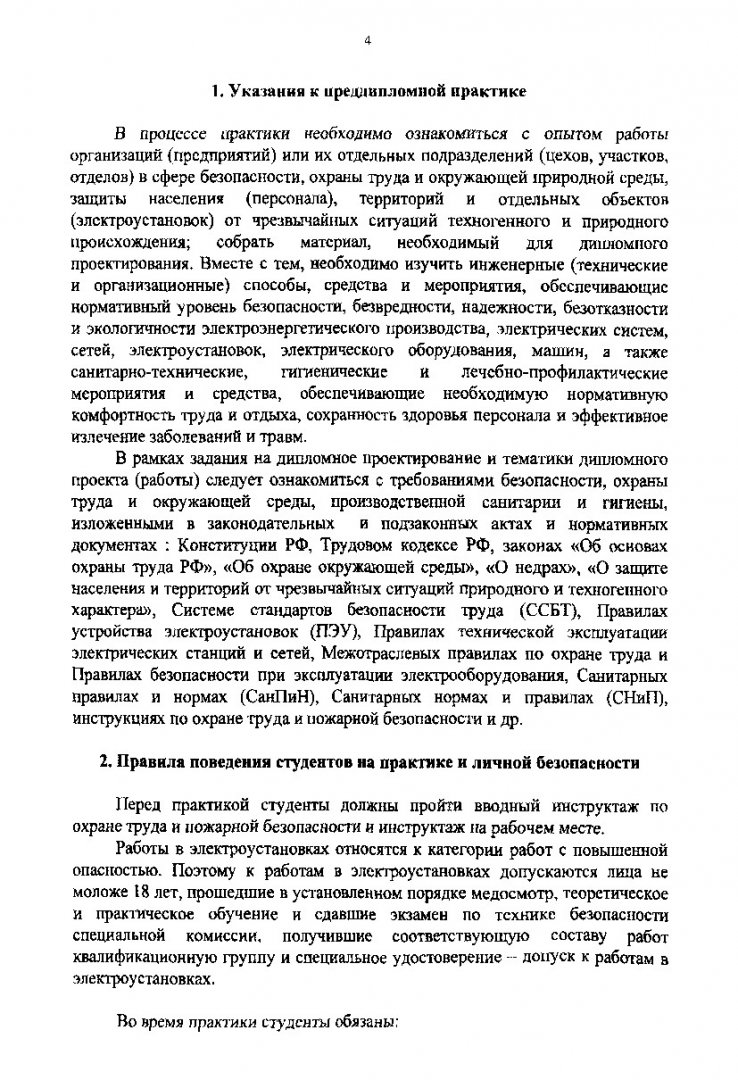 4

1. Указания к преддипломной практике

В процессе практики необходимо ознакомиться с опытом работы организаций (предприятий) или их отдельных подразделений (цехов, участков, отделов) в сфере безопасности, охраны труда и окружающей природной среды, защиты населения (персонала), территорий и отдельных объектов (электроустановок) от чрезвычайных ситуаций техногенного и природного происхождения; собрать материал, необходимый для дипломного проектирования. Вместе с тем, необходимо изучить инженерные (технические и организационные) способы, средства и мероприятия, обеспечивающие нормативный уровень безопасности, безвредности, надежности, безотказности и экологичности электроэнергетического производства, электрических систем, сетей, электроустановок, электрического оборудования, машин, а также санитарно-технические, гигиенические и лечебно-профилактические мероприятия и средства, обеспечивающие необходимую нормативную комфортность труда и отдыха, сохранность здоровья персонала и эффективное излечение заболеваний и травм.

В рамках задания на дипломное проектирование и тематики дипломного проекта (работы) следует ознакомиться с требованиями безопасности, охраны труда и окружающей среды, производственной санитарии и гигиены, изложенными в законодательных и подзаконных актах и нормативных документах : Конституции РФ, Трудовом кодексе РФ, законах «Об основах охраны труда РФ», «Об охране окружающей среды», «О недрах», «О защите населения и территорий от чрезвычайных ситуаций природного и техногенного характера», Системе стандартов безопасности труда (ССБТ), Правилах устройства электроустановок (ПЭУ), Правилах технической эксплуатации электрических станций и сетей, Межотраслевых правилах по охране труда и Правилах безопасности при эксплуатации электрооборудования, Санитарных правилах и нормах (СанПиН), Санитарных нормах и правилах (СНиП), инструкциях по охране труда и пожарной безопасности и др.

2. Правила поведения студентов на практике и личной безопасности

Перед практикой студенты должны пройти вводный инструктаж по охране труда и пожарной безопасности и инструктаж на рабочем месте.

Работы в электроустановках относятся к категории работ с повышенной опасностью. Поэтому к работам в электроустановках допускаются лица не моложе 18 лет, прошедшие в установленном порядке медосмотр, теоретическое и практическое обучение и сдавшие экзамен по технике безопасности специальной комиссии, получившие соответствующую составу работ квалификационную группу и специальное удостоверение – допуск к работам в электроустановках.

Во время практики студенты обязаны: